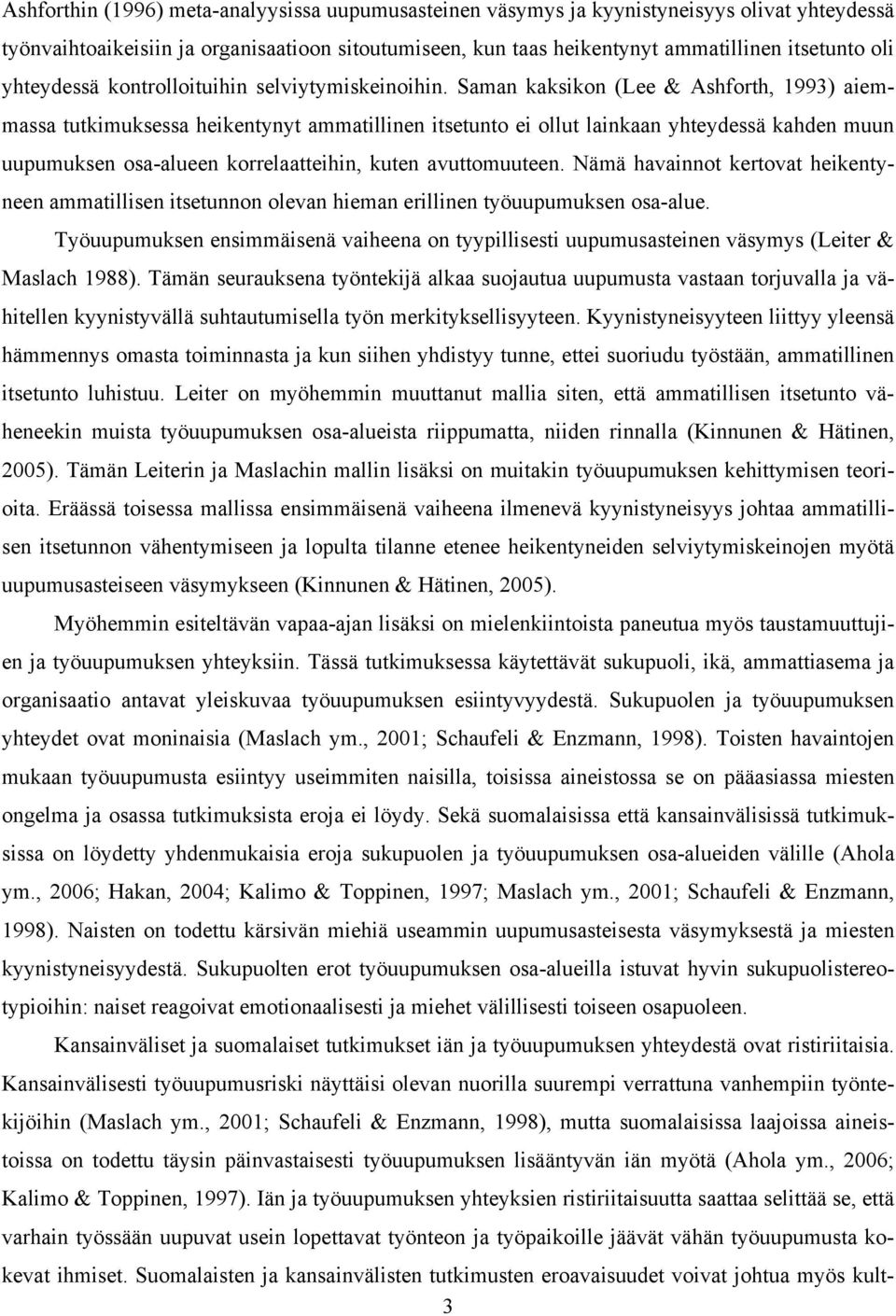 Ashforthin (1996) meta-analyysissa uupumusasteinen väsymys ja kyynistyneisyys olivat yhteydessä työnvaihtoaikeisiin ja organisaatioon sitoutumiseen, kun taas heikentynyt ammatillinen itsetunto oli yhteydessä kontrolloituihin selviytymiskeinoihin. Saman kaksikon (Lee & Ashforth, 1993) aiemmassa tutkimuksessa heikentynyt ammatillinen itsetunto ei ollut lainkaan yhteydessä kahden muun uupumuksen osa-alueen korrelaatteihin, kuten avuttomuuteen. Nämä havainnot kertovat heikentyneen ammatillisen itsetunnon olevan hieman erillinen työuupumuksen osa-alue.

Työuupumuksen ensimmäisenä vaiheena on tyypillisesti uupumusasteinen väsymys (Leiter & Maslach 1988). Tämän seurauksena työntekijä alkaa suojautua uupumusta vastaan torjuvalla ja vähitellen kyynistyvällä suhtautumisella työn merkityksellisyyteen. Kyynistyneisyyteen liittyy yleensä hämmennys omasta toiminnasta ja kun siihen yhdistyy tunne, ettei suoriudu työstään, ammatillinen itsetunto luhistuu. Leiter on myöhemmin muuttanut mallia siten, että ammatillisen itsetunto väheneekin muista työuupumuksen osa-alueista riippumatta, niiden rinnalla (Kinnunen & Hätinen, 2005). Tämän Leiterin ja Maslachin mallin lisäksi on muitakin työuupumuksen kehittymisen teorioita. Eräässä toisessa mallissa ensimmäisenä vaiheena ilmenevä kyynistyneisyys johtaa ammatillisen itsetunnon vähentymiseen ja lopulta tilanne etenee heikentyneiden selviytymiskeinojen myötä uupumusasteiseen väsymykseen (Kinnunen & Hätinen, 2005).

Myöhemmin esiteltävän vapaa-ajan lisäksi on mielenkiintoista paneutua myös taustamuuttujien ja työuupumuksen yhteyksiin. Tässä tutkimuksessa käytettävät sukupuoli, ikä, ammattiasema ja organisaatio antavat yleiskuvaa työuupumuksen esiintyvyydestä. Sukupuolen ja työuupumuksen yhteydet ovat moninaisia (Maslach ym., 2001; Schaufeli & Enzmann, 1998). Toisten havaintojen mukaan työuupumusta esiintyy useimmiten naisilla, toisissa aineistossa se on pääasiassa miesten ongelma ja osassa tutkimuksista eroja ei löydy. Sekä suomalaisissa että kansainvälisissä tutkimuksissa on löydetty yhdenmukaisia eroja sukupuolen ja työuupumuksen osa-alueiden välille (Ahola ym., 2006; Hakan, 2004; Kalimo & Toppinen, 1997; Maslach ym., 2001; Schaufeli & Enzmann, 1998). Naisten on todettu kärsivän miehiä useammin uupumusasteisesta väsymyksestä ja miesten kyynistyneisyydestä. Sukupuolten erot työuupumuksen osa-alueilla istuvat hyvin sukupuolistereotypioihin: naiset reagoivat emotionaalisesti ja miehet välillisesti toiseen osapuoleen.

Kansainväliset ja suomalaiset tutkimukset iän ja työuupumuksen yhteydestä ovat ristiriitaisia. Kansainvälisesti työuupumusriski näyttäisi olevan nuorilla suurempi verrattuna vanhempiin työntekijöihin (Maslach ym., 2001; Schaufeli & Enzmann, 1998), mutta suomalaisissa laajoissa aineistoissa on todettu täysin päinvastaisesti työuupumuksen lisääntyvän iän myötä (Ahola ym., 2006; Kalimo & Toppinen, 1997). Iän ja työuupumuksen yhteyksien ristiriitaisuutta saattaa selittää se, että varhain työssään uupuvat usein lopettavat työnteon ja työpaikoille jäävät vähän työuupumusta kokevat ihmiset. Suomalaisten ja kansainvälisten tutkimusten eroavaisuudet voivat johtua myös kult-

3